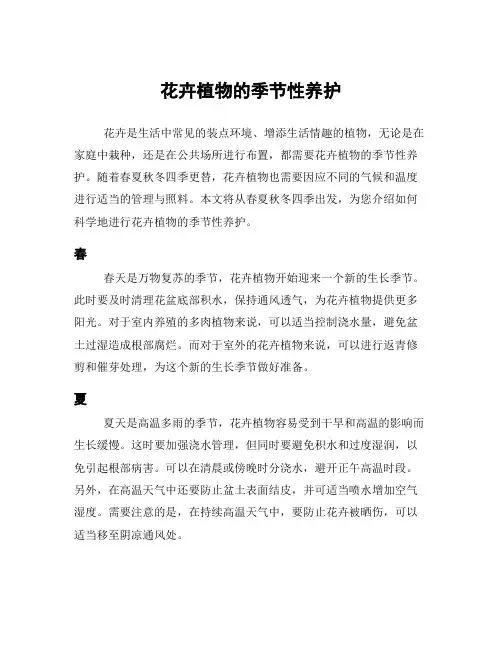 花卉植物的季节性养护

花卉是生活中常见的装点环境、增添生活情趣的植物，无论是在家庭中栽种，还是在公共场所进行布置，都需要花卉植物的季节性养护。随着春夏秋冬四季更替，花卉植物也需要因应不同的气候和温度进行适当的管理与照料。本文将从春夏秋冬四季出发，为您介绍如何科学地进行花卉植物的季节性养护。

春

春天是万物复苏的季节，花卉植物开始迎来一个新的生长季节。此时要及时清理花盆底部积水，保持通风透气，为花卉植物提供更多阳光。对于室内养殖的多肉植物来说，可以适当控制浇水量，避免盆土过湿造成根部腐烂。而对于室外的花卉植物来说，可以进行返青修剪和催芽处理，为这个新的生长季节做好准备。

夏

夏天是高温多雨的季节，花卉植物容易受到干旱和高温的影响而生长缓慢。这时要加强浇水管理，但同时要避免积水和过度湿润，以免引起根部病害。可以在清晨或傍晚时分浇水，避开正午高温时段。另外，在高温天气中还要防止盆土表面结皮，并可适当喷水增加空气湿度。需要注意的是，在持续高温天气中，要防止花卉被晒伤，可以适当移至阴凉通风处。